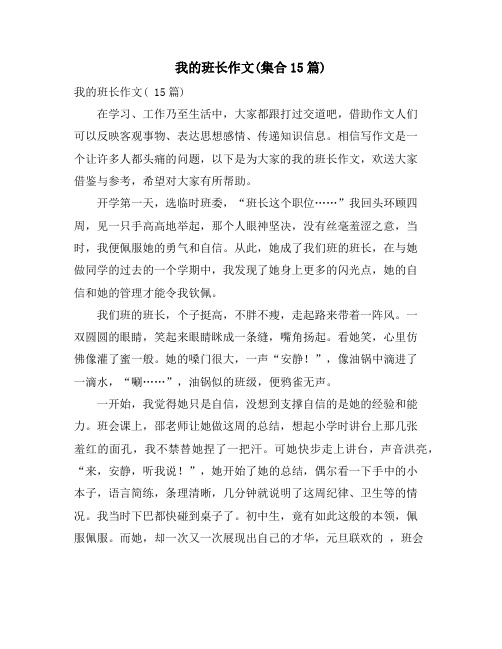 我的班长作文(集合15篇)

我的班长作文（ 15篇）

在学习、工作乃至生活中，大家都跟打过交道吧，借助作文人们可以反映客观事物、表达思想感情、传递知识信息。相信写作文是一个让许多人都头痛的问题，以下是为大家的我的班长作文，欢送大家借鉴与参考，希望对大家有所帮助。

开学第一天，选临时班委，“班长这个职位……”我回头环顾四周，见一只手高高地举起，那个人眼神坚决，没有丝毫羞涩之意，当时，我便佩服她的勇气和自信。从此，她成了我们班的班长，在与她做同学的过去的一个学期中，我发现了她身上更多的闪光点，她的自信和她的管理才能令我钦佩。

我们班的班长，个子挺高，不胖不瘦，走起路来带着一阵风。一双圆圆的眼睛，笑起来眼睛眯成一条缝，嘴角扬起。看她笑，心里仿佛像灌了蜜一般。她的嗓门很大，一声“安静！”，像油锅中滴进了一滴水，“唰……”，油锅似的班级，便鸦雀无声。

一开始，我觉得她只是自信，没想到支撑自信的是她的经验和能力。班会课上，邵老师让她做这周的总结，想起小学时讲台上那几张羞红的面孔，我不禁替她捏了一把汗。可她快步走上讲台，声音洪亮，“来，安静，听我说！”，她开始了她的总结，偶尔看一下手中的小本子，语言简练，条理清晰，几分钟就说明了这周纪律、卫生等的情况。我当时下巴都快碰到桌子了。初中生，竟有如此这般的本领，佩服佩服。而她，却一次又一次展现出自己的才华，元旦联欢的 ，班会